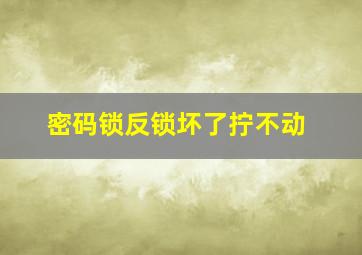 密码锁反锁坏了拧不动